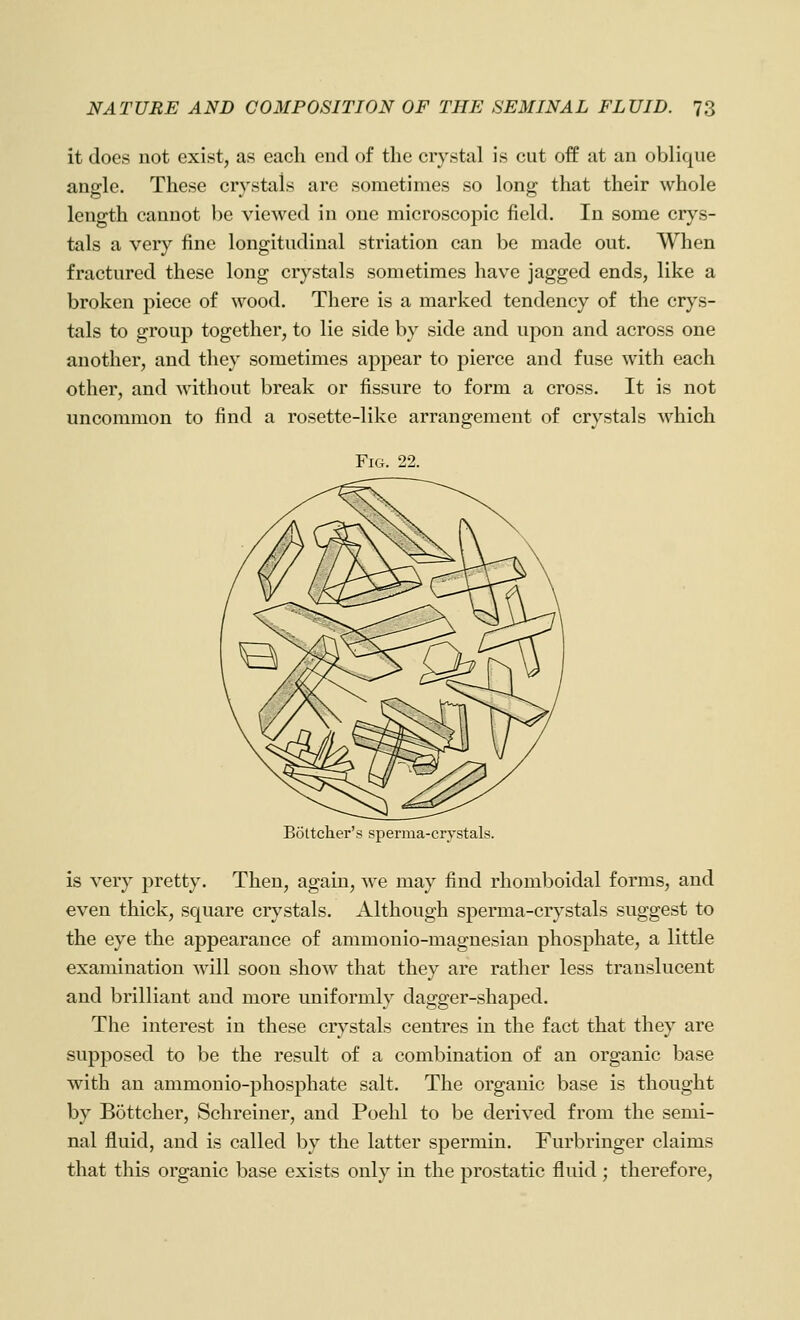 NATURE AND COMPOSITION OF THE SEMINAL FLUID. 73

it does not exist, as each end of the crystal is cut off at an oblique angle. These crystals are sometimes so long that their whole length cannot be viewed in one microscopic field. In some crystals a very fine longitudinal striation can be made out. When fractured these long crystals sometimes have jagged ends, like a broken piece of wood. There is a marked tendency of the crystals to group together, to lie side by side and upon and across one another, and they sometimes appear to pierce and fuse with each other, and without break or fissure to form a cross. It is not uncommon to find a rosette-like arrangement of crystals which

Fig. 22.

Böttcher's sperma-crystals.

is very pretty. Then, again, we may find rhomboidal forms, and even thick, square crystals. Although sperma-crystals suggest to the eye the appearance of ammonio-magnesian phosphate, a little examination will soon show that they are rather less translucent and brilliant and more uniformly dagger-shaped.

The interest in these crystals centres in the fact that they are supposed to be the result of a combination of an organic base with an ammonio-phosphate salt. The organic base is thought by Böttcher, Schreiner, and Poehl to be derived from the seminal fluid, and is called by the latter spermin. Furbringer claims that this organic base exists only in the prostatic fluid; therefore,